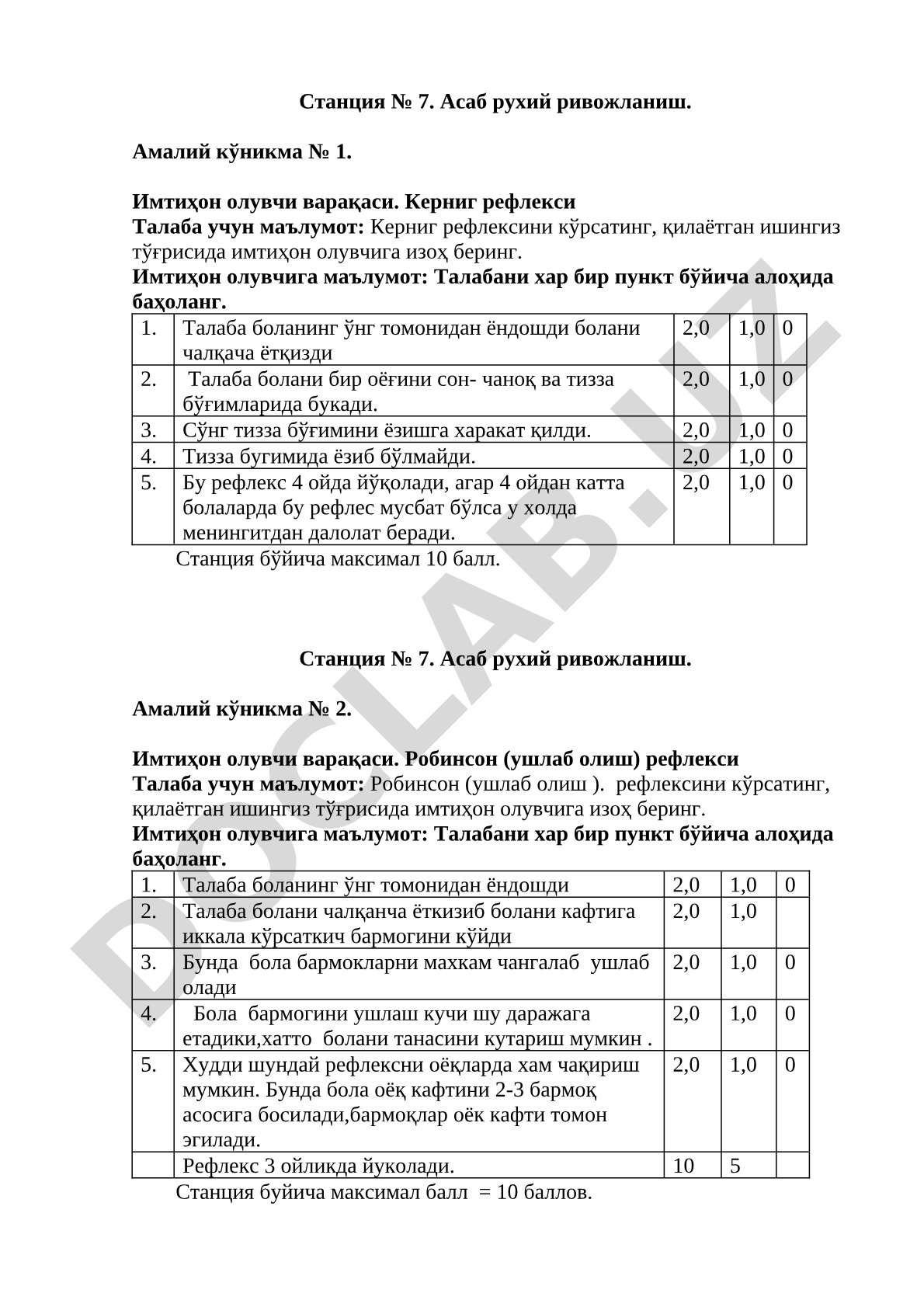 Станция № 7. Асаб рухий ривожланиш.

Амалий кўникма № 1.

Имтиҳон олувчи варақаси. Керниг рефлекси
Талаба учун маълумот: Керниг рефлексини кўрсатинг, қилаётган ишингиз тўғрисида имтиҳон олувчига изоҳ беринг.
Имтиҳон олувчига маълумот: Талабани хар бир пункт бўйича алоҳида баҳоланг.

| 1. | Талаба боланинг ўнг томонидан ёндошди болани чалқача ётқизди | 2,0 | 1,0 | 0 |
|---|---|---|---|---|
| 2. | Талаба болани бир оёғини сон- чаноқ ва тизза бўғимларида букади. | 2,0 | 1,0 | 0 |
| 3. | Сўнг тизза бўғимини ёзишга харакат қилди. | 2,0 | 1,0 | 0 |
| 4. | Тизза бугимида ёзиб бўлмайди. | 2,0 | 1,0 | 0 |
| 5. | Бу рефлекс 4 ойда йўқолади, агар 4 ойдан катта болаларда бу рефлес мусбат бўлса у холда менингитдан далолат беради. | 2,0 | 1,0 | 0 |

Станция бўйича максимал 10 балл.

Станция № 7. Асаб рухий ривожланиш.

Амалий кўникма № 2.

Имтиҳон олувчи варақаси. Робинсон (ушлаб олиш) рефлекси
Талаба учун маълумот: Робинсон (ушлаб олиш ). рефлексини кўрсатинг, қилаётган ишингиз тўғрисида имтиҳон олувчига изоҳ беринг.
Имтиҳон олувчига маълумот: Талабани хар бир пункт бўйича алоҳида баҳоланг.

| 1. | Талаба боланинг ўнг томонидан ёндошди | 2,0 | 1,0 | 0 |
|---|---|---|---|---|
| 2. | Талаба болани чалқанча ёткизиб болани кафтига иккала кўрсаткич бармогини кўйди | 2,0 | 1,0 | |
| 3. | Бунда бола бармокларни махкам чангалаб ушлаб олади | 2,0 | 1,0 | 0 |
| 4. | Бола бармогини ушлаш кучи шу даражага етадики,хатто болани танасини кутариш мумкин . | 2,0 | 1,0 | 0 |
| 5. | Худди шундай рефлексни оёқларда хам чақириш мумкин. Бунда бола оёқ кафтини 2-3 бармоқ асосига босилади,бармоқлар оёк кафти томон эгилади. | 2,0 | 1,0 | 0 |
| | Рефлекс 3 ойликда йуколади. | 10 | 5 | |

Станция буйича максимал балл = 10 баллов.

DOCLAB.UZ